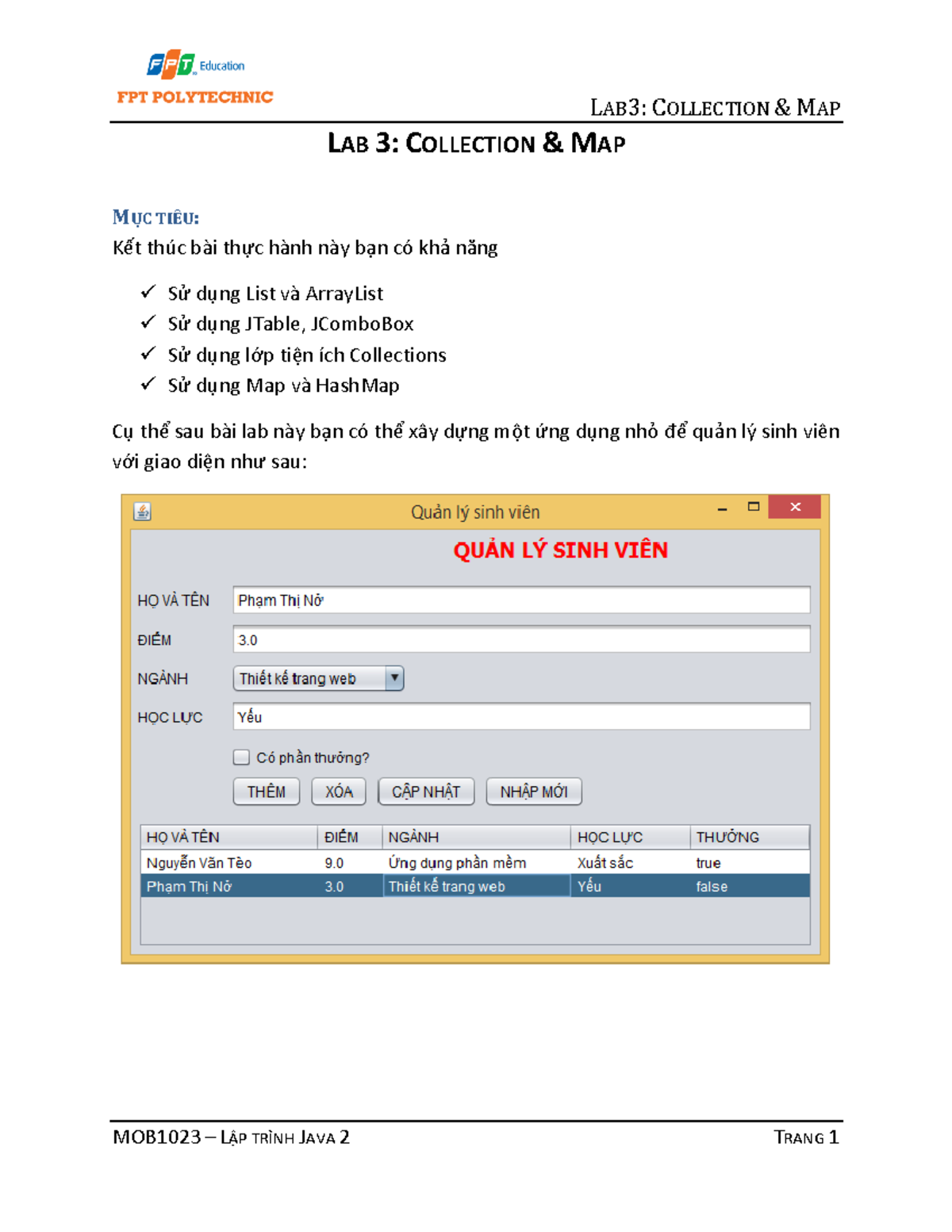 FPT Education
FPT POLYTECHNIC

LAB3: COLLECTION & MAP

LAB 3: COLLECTION & MAP

MỤC TIÊU:
Kết thúc bài thực hành này bạn có khả năng

✓ Sử dụng List và ArrayList
✓ Sử dụng JTable, JComboBox
✓ Sử dụng lớp tiện ích Collections
✓ Sử dụng Map và HashMap

Cụ thể sau bài lab này bạn có thể xây dựng một ứng dụng nhỏ để quản lý sinh viên với giao diện như sau:

Quản lý sinh viên

QUẢN LÝ SINH VIÊN

HỌ VÀ TÊN Phạm Thị Nở
ĐIỂM 3.0
NGÀNH Thiết kế trang web
HỌC LỰC Yếu
Có phần thưởng?
THÊM XÓA CẬP NHẬT NHẬP MỚI

| HỌ VÀ TÊN | ĐIỂM | NGÀNH | HỌC LỰC | THƯỞNG |
|---|---|---|---|---|
| Nguyễn Văn Tèo | 9.0 | Ứng dụng phần mềm | Xuất sắc | true |
| Phạm Thị Nở | 3.0 | Thiết kế trang web | Yếu | false |

MOB1023 – LẬP TRÌNH JAVA 2
TRANG 1